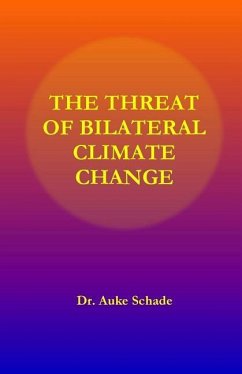 THE THREAT OF BILATERAL CLIMATE CHANGE

Dr. Auke Schade